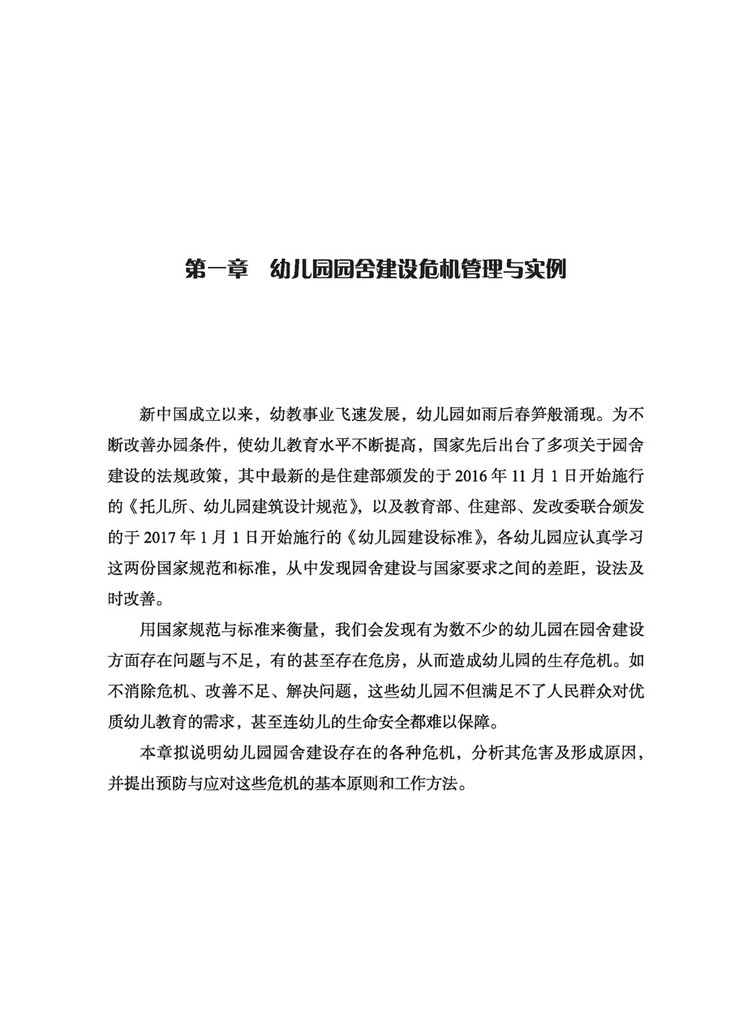 第一章　幼儿园园舍建设危机管理与实例

新中国成立以来，幼教事业飞速发展，幼儿园如雨后春笋般涌现。为不断改善办园条件，使幼儿教育水平不断提高，国家先后出台了多项关于园舍建设的法规政策，其中最新的是住建部颁发的于 2016 年 11 月 1 日开始施行的《托儿所、幼儿园建筑设计规范》，以及教育部、住建部、发改委联合颁发的于 2017 年 1 月 1 日开始施行的《幼儿园建设标准》，各幼儿园应认真学习这两份国家规范和标准，从中发现园舍建设与国家要求之间的差距，设法及时改善。

用国家规范与标准来衡量，我们会发现有为数不少的幼儿园在园舍建设方面存在问题与不足，有的甚至存在危房，从而造成幼儿园的生存危机。如不消除危机、改善不足、解决问题，这些幼儿园不但满足不了人民群众对优质幼儿教育的需求，甚至连幼儿的生命安全都难以保障。

本章拟说明幼儿园园舍建设存在的各种危机，分析其危害及形成原因，并提出预防与应对这些危机的基本原则和工作方法。